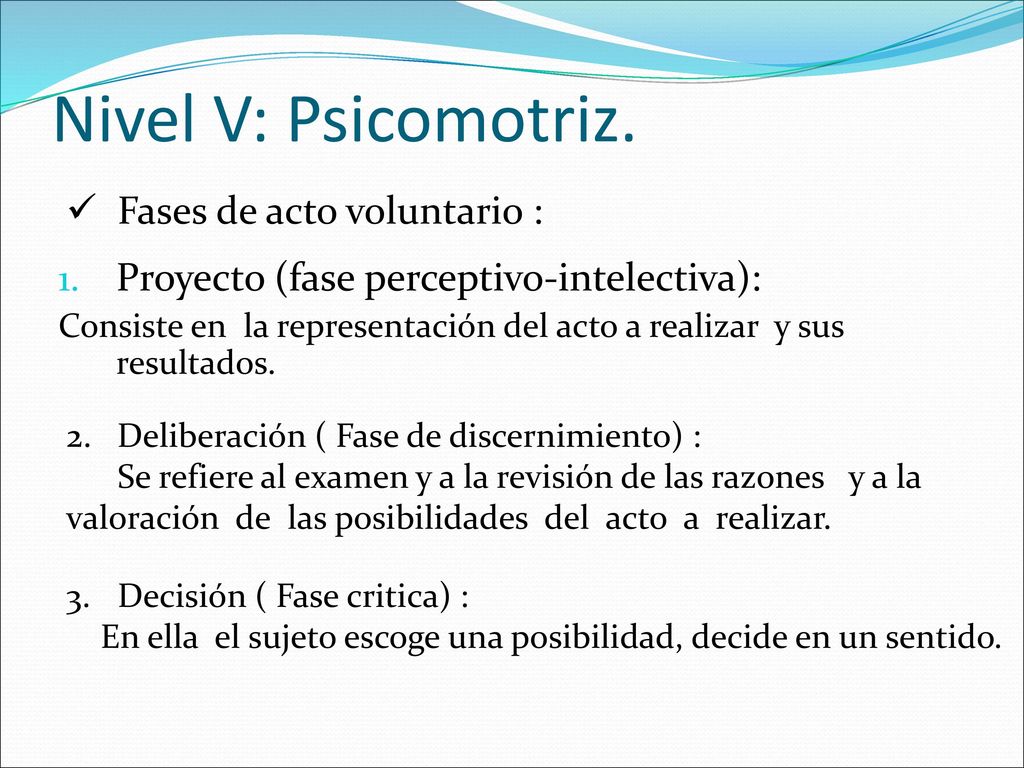 Nivel V: Psicomotriz.

✓ Fases de acto voluntario :

1. Proyecto (fase perceptivo-intelectiva):

Consiste en la representación del acto a realizar y sus resultados.

2. Deliberación ( Fase de discernimiento) :
Se refiere al examen y a la revisión de las razones y a la valoración de las posibilidades del acto a realizar.

3. Decisión ( Fase critica) :
En ella el sujeto escoge una posibilidad, decide en un sentido.